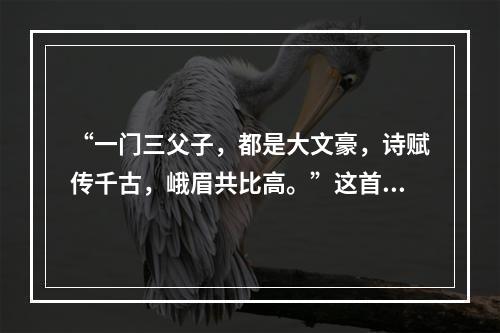 “一门三父子，都是大文豪，诗赋传千古，峨眉共比高。”这首...